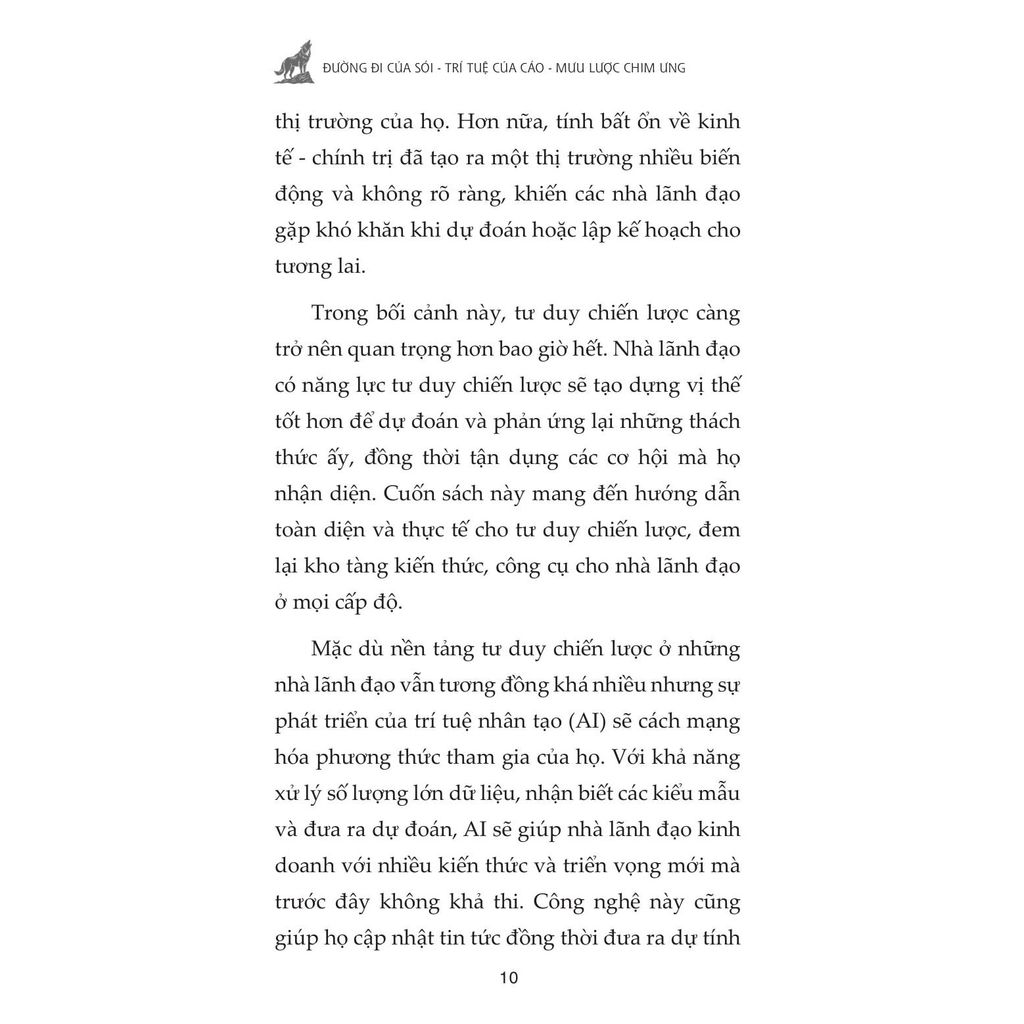 ĐƯỜNG ĐI CỦA SÓI - TRÍ TUỆ CỦA CÁO - MƯU LƯỢC CHIM ƯNG

thị trường của họ. Hơn nữa, tính bất ổn về kinh tế - chính trị đã tạo ra một thị trường nhiều biến động và không rõ ràng, khiến các nhà lãnh đạo gặp khó khăn khi dự đoán hoặc lập kế hoạch cho tương lai.

Trong bối cảnh này, tư duy chiến lược càng trở nên quan trọng hơn bao giờ hết. Nhà lãnh đạo có năng lực tư duy chiến lược sẽ tạo dựng vị thế tốt hơn để dự đoán và phản ứng lại những thách thức ấy, đồng thời tận dụng các cơ hội mà họ nhận diện. Cuốn sách này mang đến hướng dẫn toàn diện và thực tế cho tư duy chiến lược, đem lại kho tàng kiến thức, công cụ cho nhà lãnh đạo ở mọi cấp độ.

Mặc dù nền tảng tư duy chiến lược ở những nhà lãnh đạo vẫn tương đồng khá nhiều nhưng sự phát triển của trí tuệ nhân tạo (AI) sẽ cách mạng hóa phương thức tham gia của họ. Với khả năng xử lý số lượng lớn dữ liệu, nhận biết các kiểu mẫu và đưa ra dự đoán, AI sẽ giúp nhà lãnh đạo kinh doanh với nhiều kiến thức và triển vọng mới mà trước đây không khả thi. Công nghệ này cũng giúp họ cập nhật tin tức đồng thời đưa ra dự tính

10